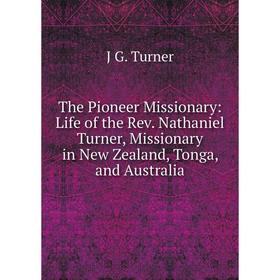 J G. Turner

The Pioneer Missionary: Life of the Rev. Nathaniel Turner, Missionary in New Zealand, Tonga, and Australia